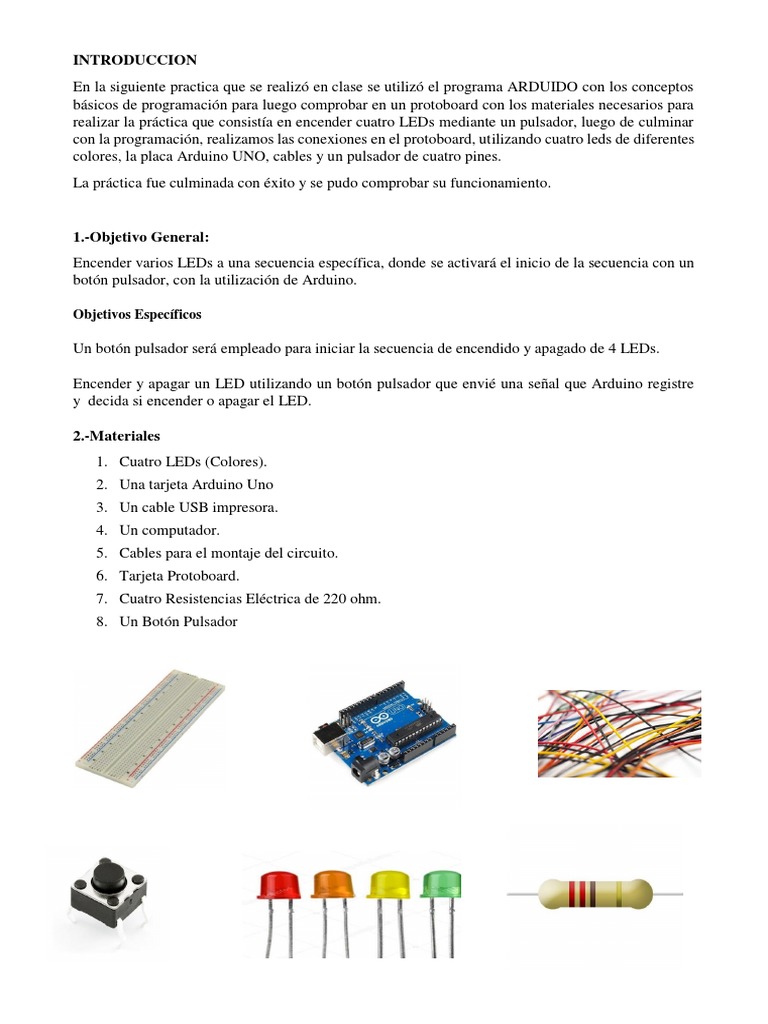 INTRODUCCION

En la siguiente practica que se realizó en clase se utilizó el programa ARDUIDO con los conceptos básicos de programación para luego comprobar en un protoboard con los materiales necesarios para realizar la práctica que consistía en encender cuatro LEDs mediante un pulsador, luego de culminar con la programación, realizamos las conexiones en el protoboard, utilizando cuatro leds de diferentes colores, la placa Arduino UNO, cables y un pulsador de cuatro pines.

La práctica fue culminada con éxito y se pudo comprobar su funcionamiento.

1.-Objetivo General:

Encender varios LEDs a una secuencia específica, donde se activará el inicio de la secuencia con un botón pulsador, con la utilización de Arduino.

Objetivos Específicos

Un botón pulsador será empleado para iniciar la secuencia de encendido y apagado de 4 LEDs.

Encender y apagar un LED utilizando un botón pulsador que envié una señal que Arduino registre y decida si encender o apagar el LED.

2.-Materiales

1. Cuatro LEDs (Colores).
2. Una tarjeta Arduino Uno
3. Un cable USB impresora.
4. Un computador.
5. Cables para el montaje del circuito.
6. Tarjeta Protoboard.
7. Cuatro Resistencias Eléctrica de 220 ohm.
8. Un Botón Pulsador